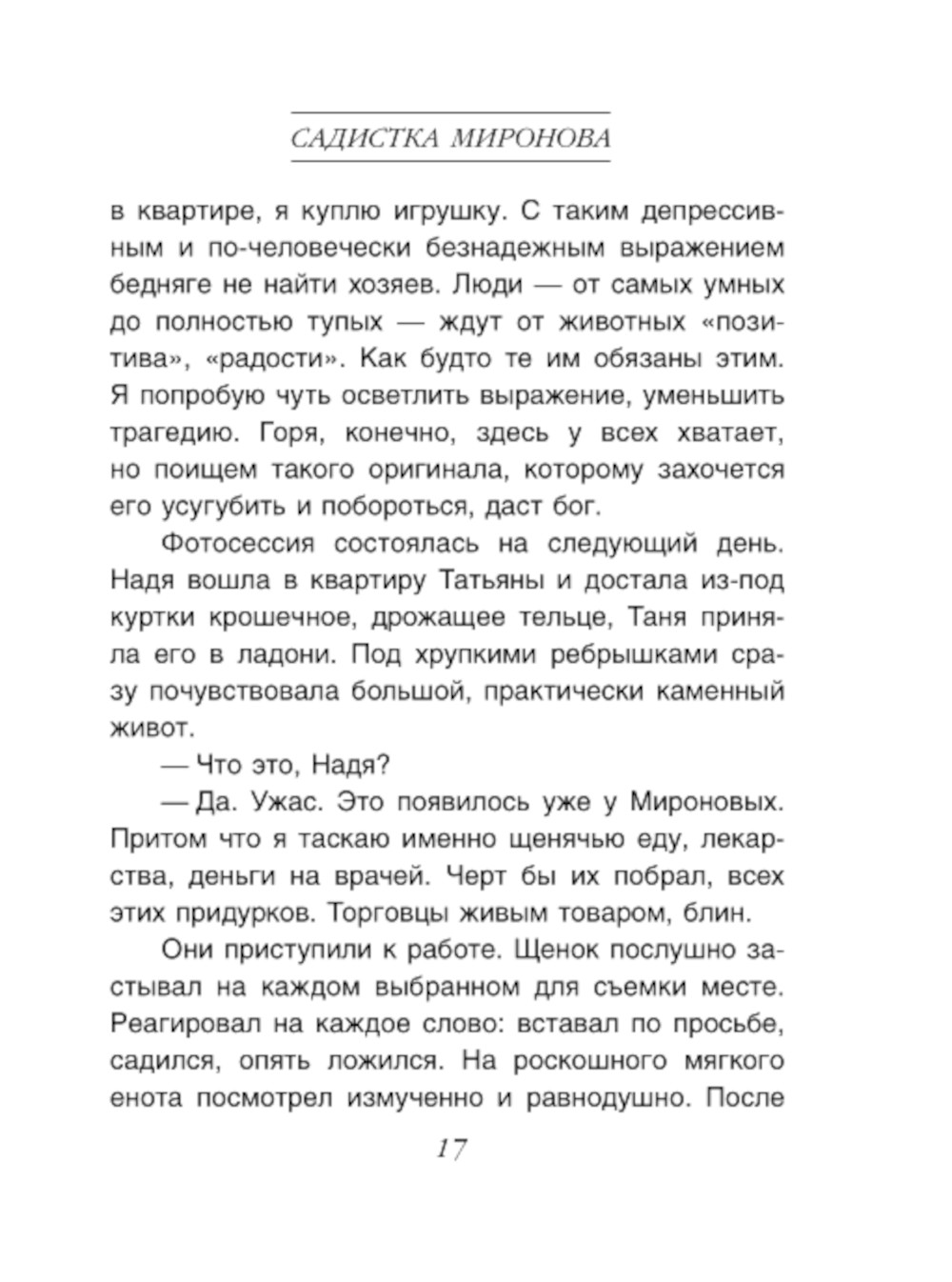 САДИСТКА МИРОНОВА

в квартире, я куплю игрушку. С таким депрессивным и по-человечески безнадежным выражением бедняге не найти хозяев. Люди — от самых умных до полностью тупых — ждут от животных «позитива», «радости». Как будто те им обязаны этим. Я попробую чуть осветлить выражение, уменьшить трагедию. Горя, конечно, здесь у всех хватает, но поищем такого оригинала, которому захочется его усугубить и побороться, даст бог.

Фотосессия состоялась на следующий день. Надя вошла в квартиру Татьяны и достала из-под куртки крошечное, дрожащее тельце, Таня приняла его в ладони. Под хрупкими ребрышками сразу почувствовала большой, практически каменный живот.

— Что это, Надя?

— Да. Ужас. Это появилось уже у Мироновых. Притом что я таскаю именно щенячью еду, лекарства, деньги на врачей. Черт бы их побрал, всех этих придурков. Торговцы живым товаром, блин.

Они приступили к работе. Щенок послушно застывал на каждом выбранном для съемки месте. Реагировал на каждое слово: вставал по просьбе, садился, опять ложился. На роскошного мягкого енота посмотрел измученно и равнодушно. После

17